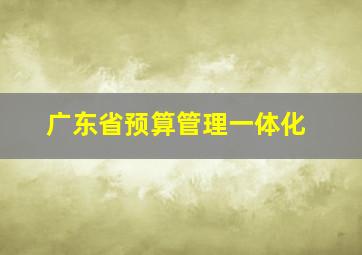 广东省预算管理一体化